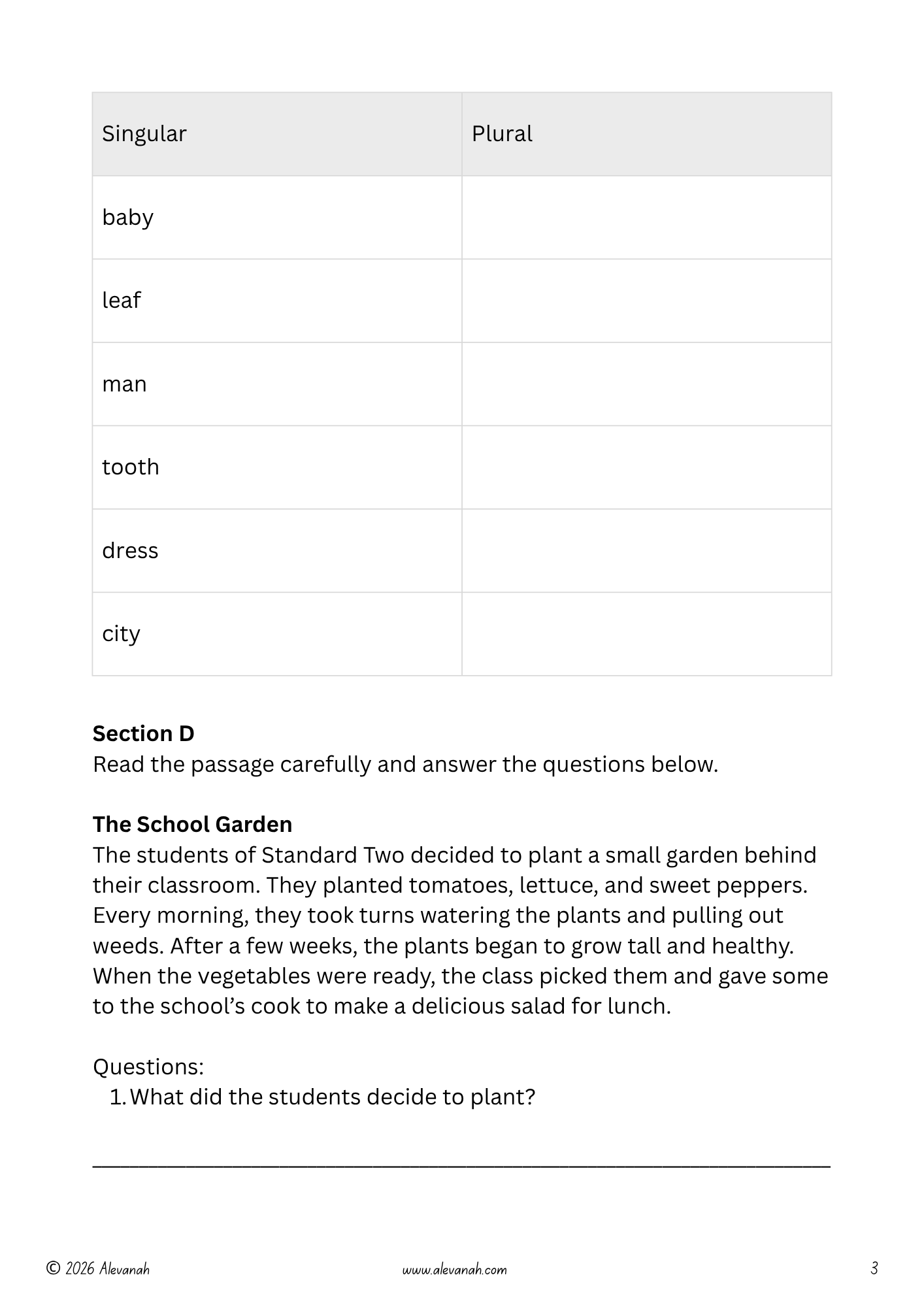 | Singular | Plural |
|---|---|
| baby | |
| leaf | |
| man | |
| tooth | |
| dress | |
| city | |

Section D
Read the passage carefully and answer the questions below.

The School Garden
The students of Standard Two decided to plant a small garden behind their classroom. They planted tomatoes, lettuce, and sweet peppers. Every morning, they took turns watering the plants and pulling out weeds. After a few weeks, the plants began to grow tall and healthy. When the vegetables were ready, the class picked them and gave some to the school's cook to make a delicious salad for lunch.

Questions:
1. What did the students decide to plant?

____

© 2026 Alevanah
www.alevanah.com
3